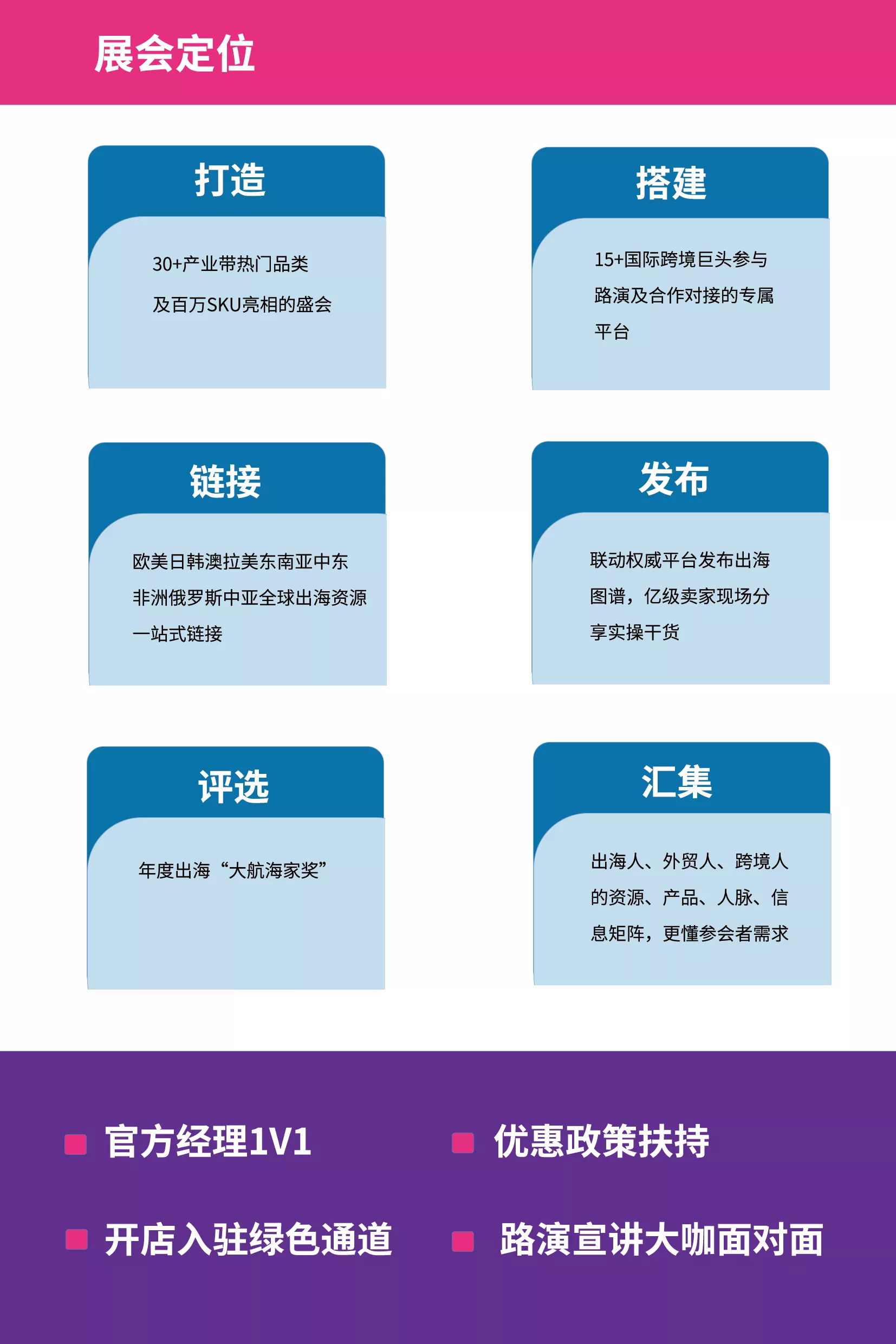 展会定位

打造

30+产业带热门品类及百万SKU亮相的盛会

搭建

15+国际跨境巨头参与路演及合作对接的专属平台

链接

欧美日韩澳拉美东南亚中东非洲俄罗斯中亚全球出海资源一站式链接

发布

联动权威平台发布出海图谱，亿级卖家现场分享实操干货

评选

年度出海“大航海家奖”

汇集

出海人、外贸人、跨境人的资源、产品、人脉、信息矩阵，更懂参会者需求

官方经理1V1

优惠政策扶持

开店入驻绿色通道

路演宣讲大咖面对面